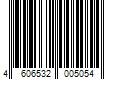 4 606532 005054